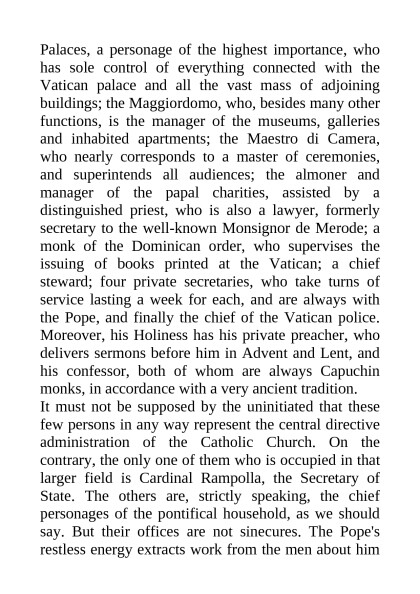 Palaces, a personage of the highest importance, who has sole control of everything connected with the Vatican palace and all the vast mass of adjoining buildings; the Maggiordomo, who, besides many other functions, is the manager of the museums, galleries and inhabited apartments; the Maestro di Camera, who nearly corresponds to a master of ceremonies, and superintends all audiences; the almoner and manager of the papal charities, assisted by a distinguished priest, who is also a lawyer, formerly secretary to the well-known Monsignor de Merode; a monk of the Dominican order, who supervises the issuing of books printed at the Vatican; a chief steward; four private secretaries, who take turns of service lasting a week for each, and are always with the Pope, and finally the chief of the Vatican police. Moreover, his Holiness has his private preacher, who delivers sermons before him in Advent and Lent, and his confessor, both of whom are always Capuchin monks, in accordance with a very ancient tradition.
It must not be supposed by the uninitiated that these few persons in any way represent the central directive administration of the Catholic Church. On the contrary, the only one of them who is occupied in that larger field is Cardinal Rampolla, the Secretary of State. The others are, strictly speaking, the chief personages of the pontifical household, as we should say. But their offices are not sinecures. The Pope's restless energy extracts work from the men about him